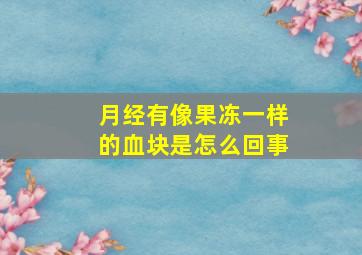 月经有像果冻一样的血块是怎么回事